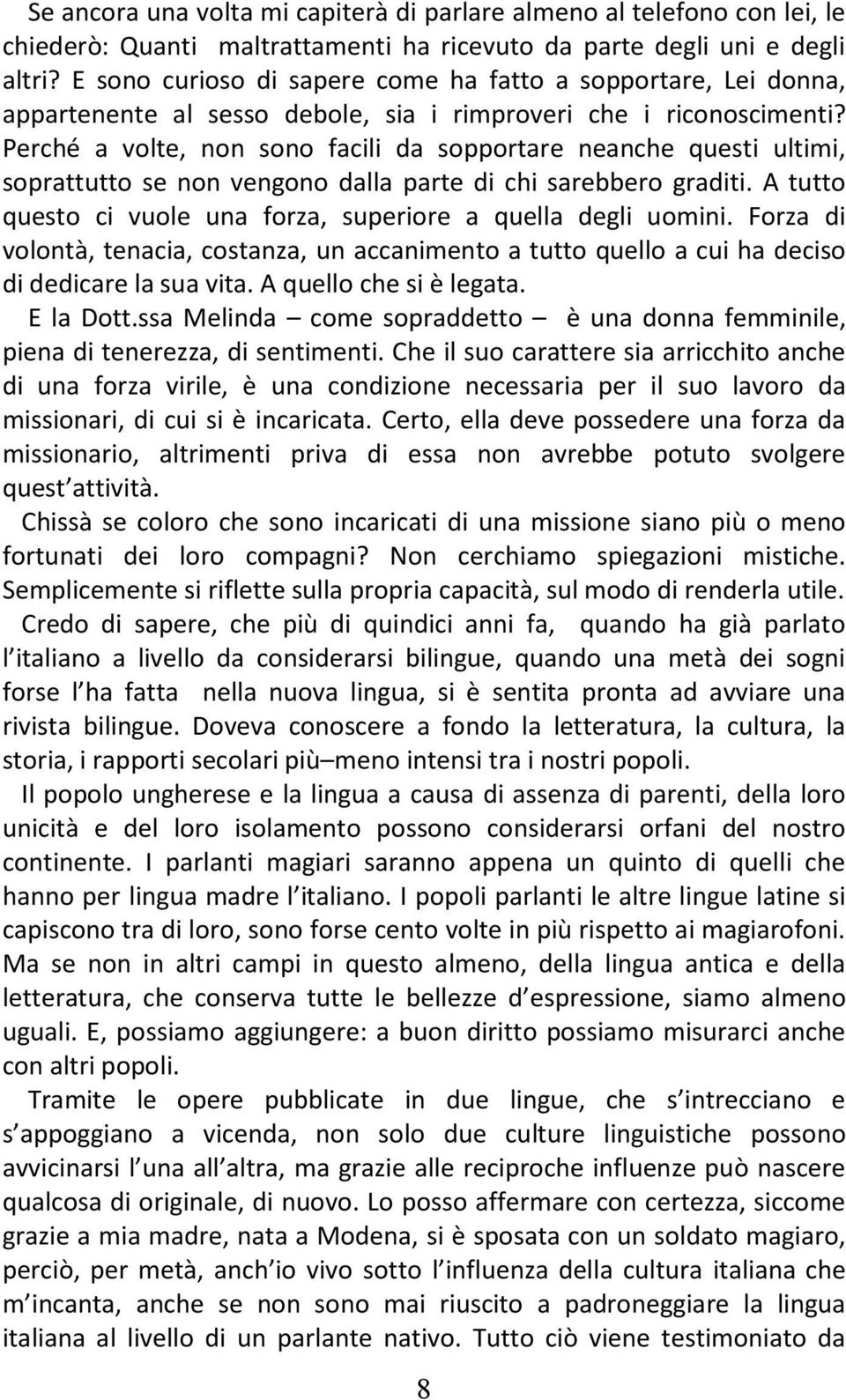 Se ancora una volta mi capiterà di parlare almeno al telefono con lei, le chiederò: Quanti maltrattamenti ha ricevuto da parte degli uni e degli altri? E sono curioso di sapere come ha fatto a sopportare, Lei donna, appartenente al sesso debole, sia i rimproveri che i riconoscimenti? Perché a volte, non sono facili da sopportare neanche questi ultimi, soprattutto se non vengono dalla parte di chi sarebbero graditi. A tutto questo ci vuole una forza, superiore a quella degli uomini. Forza di volontà, tenacia, costanza, un accanimento a tutto quello a cui ha deciso di dedicare la sua vita. A quello che si è legata.

E la Dott.ssa Melinda – come sopraddetto – è una donna femminile, piena di tenerezza, di sentimenti. Che il suo carattere sia arricchito anche di una forza virile, è una condizione necessaria per il suo lavoro da missionari, di cui si è incaricata. Certo, ella deve possedere una forza da missionario, altrimenti priva di essa non avrebbe potuto svolgere quest attività.

Chissà se coloro che sono incaricati di una missione siano più o meno fortunati dei loro compagni? Non cerchiamo spiegazioni mistiche. Semplicemente si riflette sulla propria capacità, sul modo di renderla utile.

Credo di sapere, che più di quindici anni fa, quando ha già parlato l italiano a livello da considerarsi bilingue, quando una metà dei sogni forse l ha fatta nella nuova lingua, si è sentita pronta ad avviare una rivista bilingue. Doveva conoscere a fondo la letteratura, la cultura, la storia, i rapporti secolari più–meno intensi tra i nostri popoli.

Il popolo ungherese e la lingua a causa di assenza di parenti, della loro unicità e del loro isolamento possono considerarsi orfani del nostro continente. I parlanti magiari saranno appena un quinto di quelli che hanno per lingua madre l italiano. I popoli parlanti le altre lingue latine si capiscono tra di loro, sono forse cento volte in più rispetto ai magiarofoni. Ma se non in altri campi in questo almeno, della lingua antica e della letteratura, che conserva tutte le bellezze d espressione, siamo almeno uguali. E, possiamo aggiungere: a buon diritto possiamo misurarci anche con altri popoli.

Tramite le opere pubblicate in due lingue, che s intrecciano e s appoggiano a vicenda, non solo due culture linguistiche possono avvicinarsi l una all altra, ma grazie alle reciproche influenze può nascere qualcosa di originale, di nuovo. Lo posso affermare con certezza, siccome grazie a mia madre, nata a Modena, si è sposata con un soldato magiaro, perciò, per metà, anch io vivo sotto l influenza della cultura italiana che m incanta, anche se non sono mai riuscito a padroneggiare la lingua italiana al livello di un parlante nativo. Tutto ciò viene testimoniato da

8